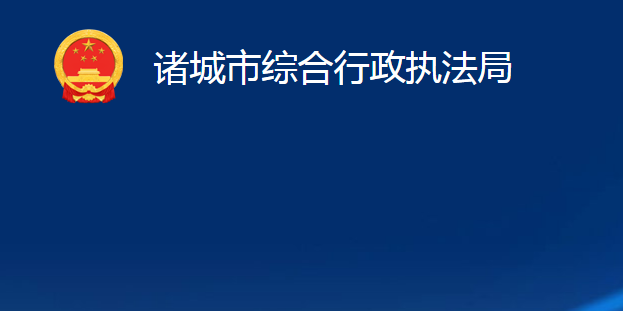 诸城市综合行政执法局